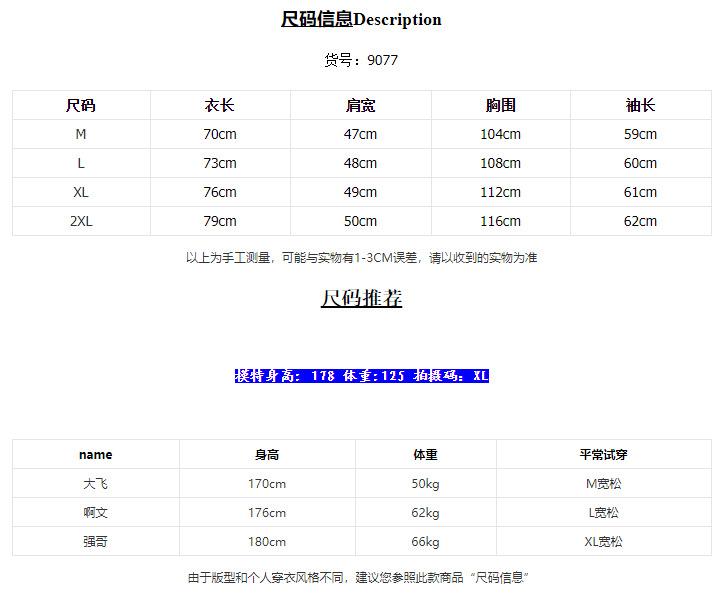 尺码信息Description

货号：9077

| 尺码 | 衣长 | 肩宽 | 胸围 | 袖长 |
|---|---|---|---|---|
| M | 70cm | 47cm | 104cm | 59cm |
| L | 73cm | 48cm | 108cm | 60cm |
| XL | 76cm | 49cm | 112cm | 61cm |
| 2XL | 79cm | 50cm | 116cm | 62cm |

以上为手工测量，可能与实物有1-3CM误差，请以收到的实物为准

尺码推荐

模特身高：178 体重:125 拍摄码：XL

| name | 身高 | 体重 | 平常试穿 |
|---|---|---|---|
| 大飞 | 170cm | 50kg | M宽松 |
| 啊文 | 176cm | 62kg | L宽松 |
| 强哥 | 180cm | 66kg | XL宽松 |

由于版型和个人穿衣风格不同，建议您参照此款商品“尺码信息”